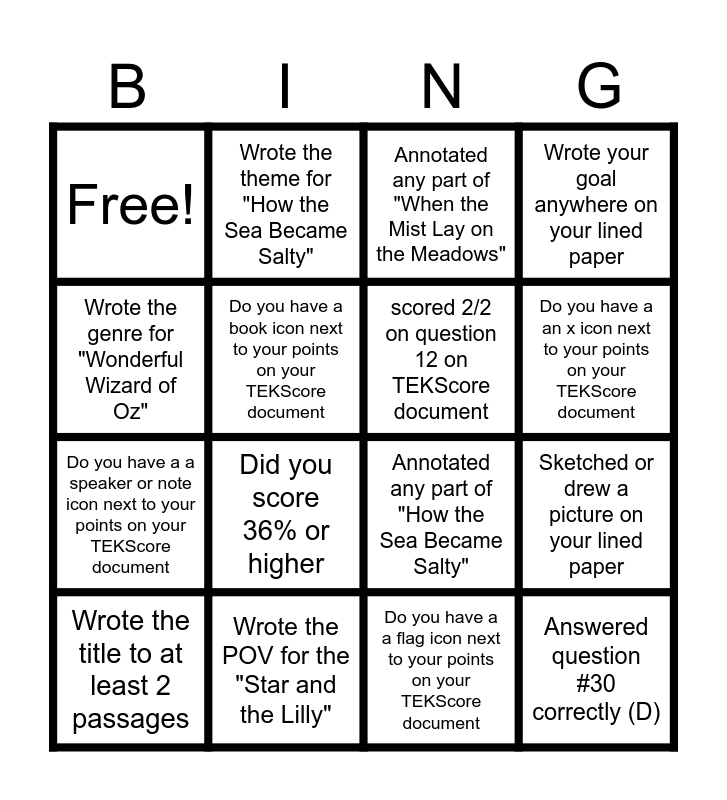 | B | I | N | G |
|---|---|---|---|
| Free! | Wrote the theme for "How the Sea Became Salty" | Annotated any part of "When the Mist Lay on the Meadows" | Wrote your goal anywhere on your lined paper |
| Wrote the genre for "Wonderful Wizard of Oz" | Do you have a book icon next to your points on your TEKScore document | scored 2/2 on question 12 on TEKScore document | Do you have a an x icon next to your points on your TEKScore document |
| Do you have a a speaker or note icon next to your points on your TEKScore document | Did you score 36% or higher | Annotated any part of "How the Sea Became Salty" | Sketched or drew a picture on your lined paper |
| Wrote the title to at least 2 passages | Wrote the POV for the "Star and the Lilly" | Do you have a a flag icon next to your points on your TEKScore document | Answered question #30 correctly (D) |